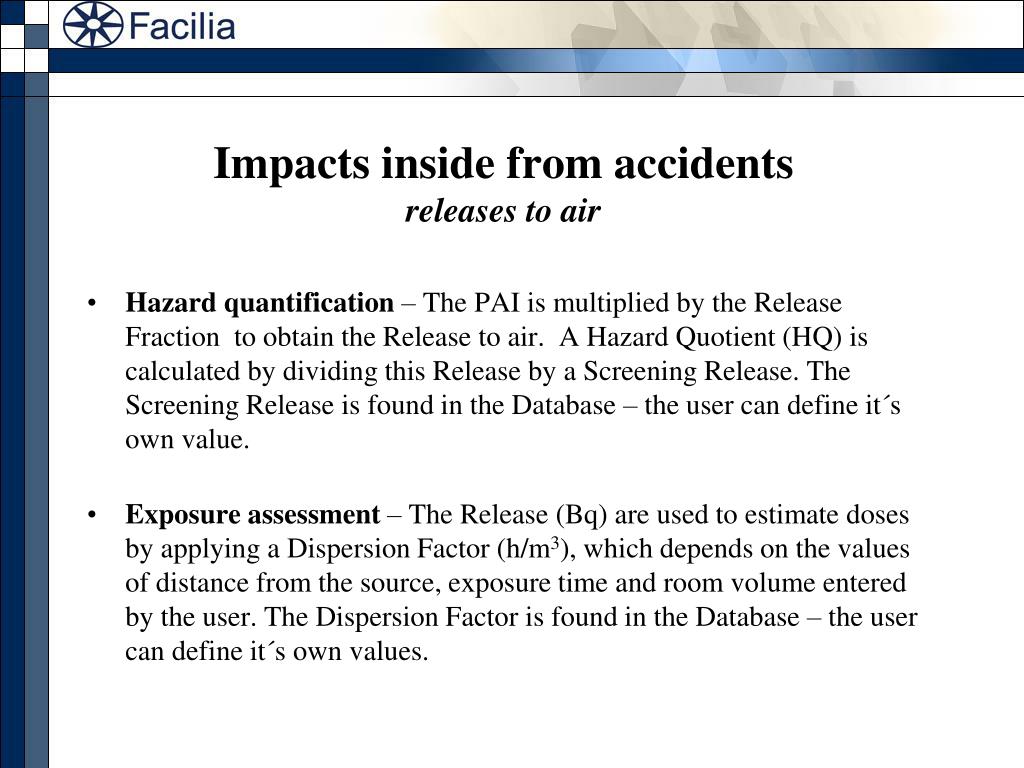 Facilia

Impacts inside from accidents
releases to air

• Hazard quantification – The PAI is multiplied by the Release Fraction to obtain the Release to air. A Hazard Quotient (HQ) is calculated by dividing this Release by a Screening Release. The Screening Release is found in the Database – the user can define it´s own value.

• Exposure assessment – The Release (Bq) are used to estimate doses by applying a Dispersion Factor (h/m$^3$), which depends on the values of distance from the source, exposure time and room volume entered by the user. The Dispersion Factor is found in the Database – the user can define it´s own values.